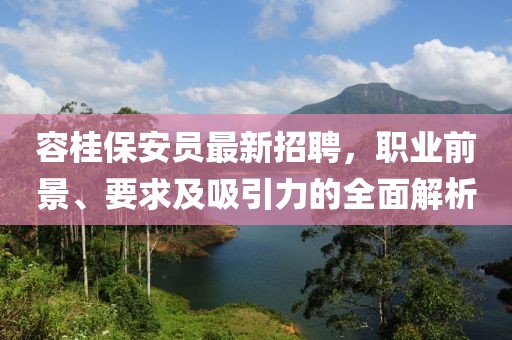 容桂保安员最新招聘，职业前景、要求及吸引力的全面解析